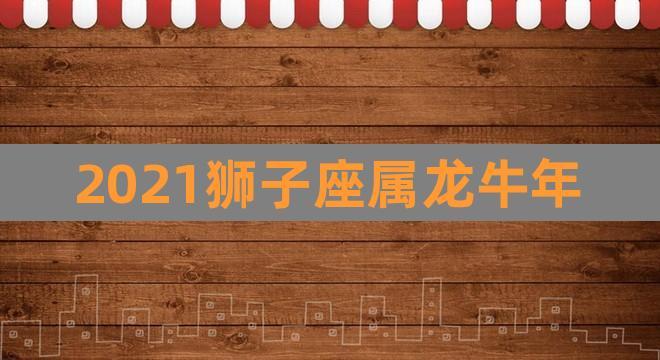 2021狮子座属龙牛年